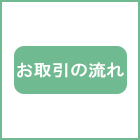 お取引の流れ